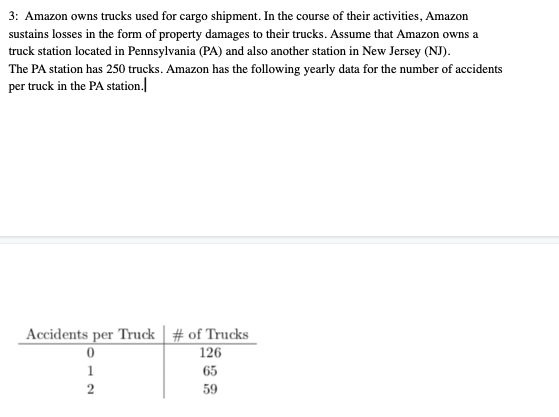 3: Amazon owns trucks used for cargo shipment. In the course of their activities, Amazon sustains losses in the form of property damages to their trucks. Assume that Amazon owns a truck station located in Pennsylvania (PA) and also another station in New Jersey (NJ).
The PA station has 250 trucks. Amazon has the following yearly data for the number of accidents per truck in the PA station.

| Accidents per Truck | # of Trucks |
|---|---|
| 0 | 126 |
| 1 | 65 |
| 2 | 59 |